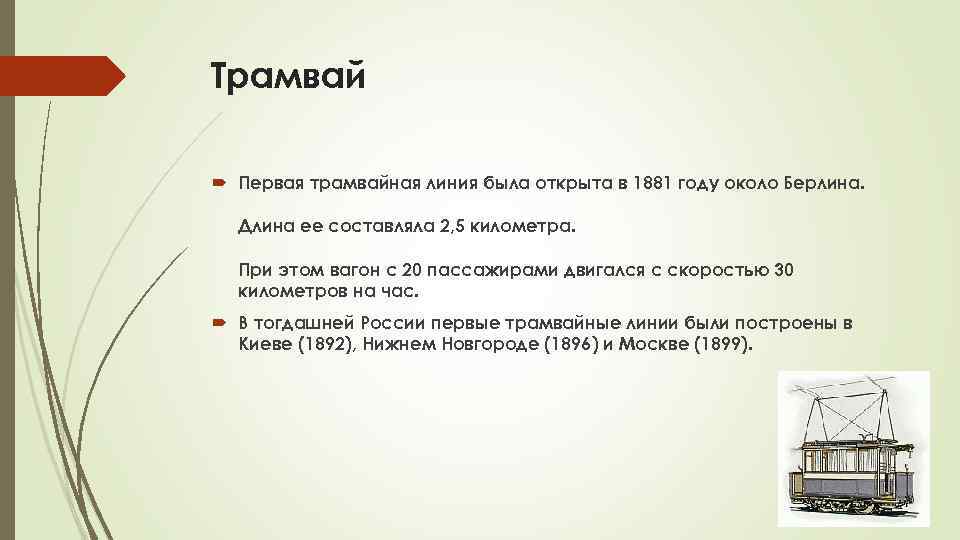 Трамвай

Первая трамвайная линия была открыта в 1881 году около Берлина.

Длина ее составляла 2,5 километра.

При этом вагон с 20 пассажирами двигался с скоростью 30 километров на час.

В тогдашней России первые трамвайные линии были построены в Киеве (1892), Нижнем Новгороде (1896) и Москве (1899).